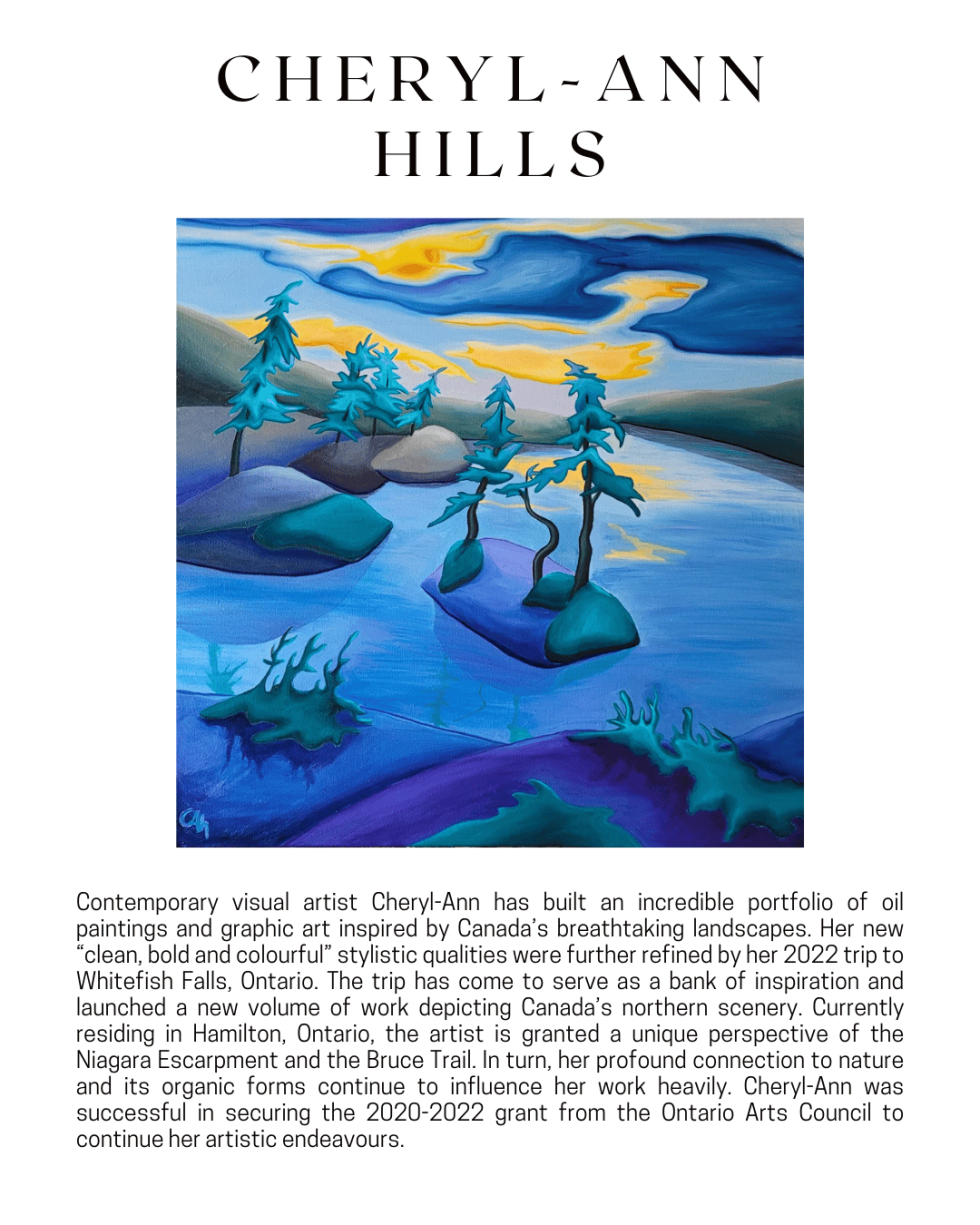 CHERYL-ANN HILLS

Contemporary visual artist Cheryl-Ann has built an incredible portfolio of oil paintings and graphic art inspired by Canada's breathtaking landscapes. Her new "clean, bold and colourful" stylistic qualities were further refined by her 2022 trip to Whitefish Falls, Ontario. The trip has come to serve as a bank of inspiration and launched a new volume of work depicting Canada's northern scenery. Currently residing in Hamilton, Ontario, the artist is granted a unique perspective of the Niagara Escarpment and the Bruce Trail. In turn, her profound connection to nature and its organic forms continue to influence her work heavily. Cheryl-Ann was successful in securing the 2020-2022 grant from the Ontario Arts Council to continue her artistic endeavours.